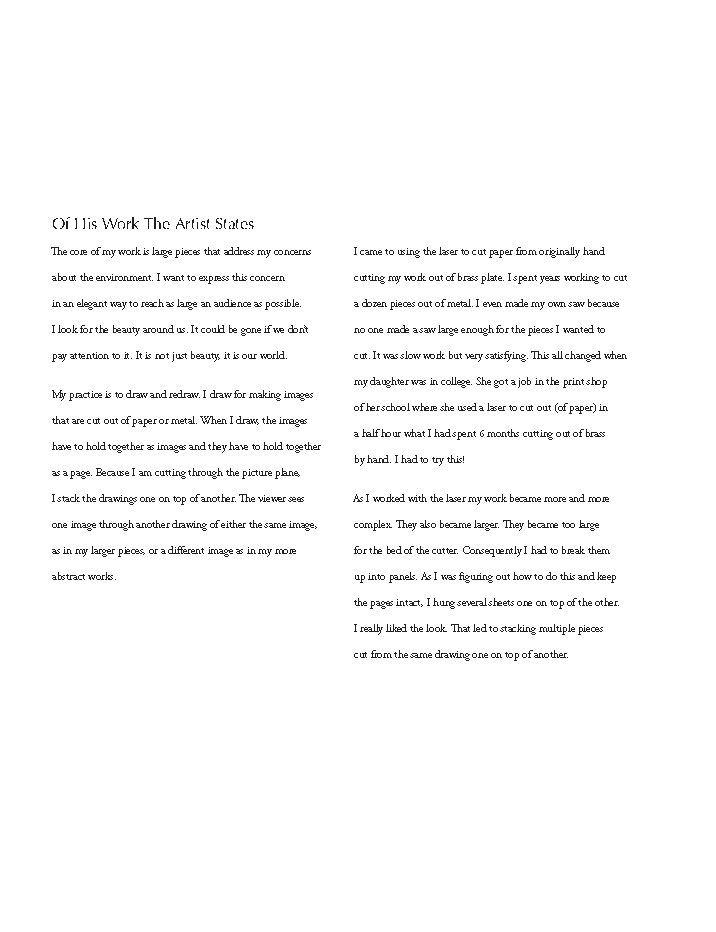 Of His Work The Artist States

The core of my work is large pieces that address my concerns about the environment. I want to express this concern in an elegant way to reach as large an audience as possible. I look for the beauty around us. It could be gone if we don't pay attention to it. It is not just beauty, it is our world.

My practice is to draw and redraw. I draw for making images that are cut out of paper or metal. When I draw, the images have to hold together as images and they have to hold together as a page. Because I am cutting through the picture plane, I stack the drawings one on top of another. The viewer sees one image through another drawing of either the same image, as in my larger pieces, or a different image as in my more abstract works.

I came to using the laser to cut paper from originally hand cutting my work out of brass plate. I spent years working to cut a dozen pieces out of metal. I even made my own saw because no one made a saw large enough for the pieces I wanted to cut. It was slow work but very satisfying. This all changed when my daughter was in college. She got a job in the print shop of her school where she used a laser to cut out (of paper) in a half hour what I had spent 6 months cutting out of brass by hand. I had to try this!

As I worked with the laser my work became more and more complex. They also became larger. They became too large for the bed of the cutter. Consequently I had to break them up into panels. As I was figuring out how to do this and keep the pages intact, I hung several sheets one on top of the other. I really liked the look. That led to stacking multiple pieces cut from the same drawing one on top of another.